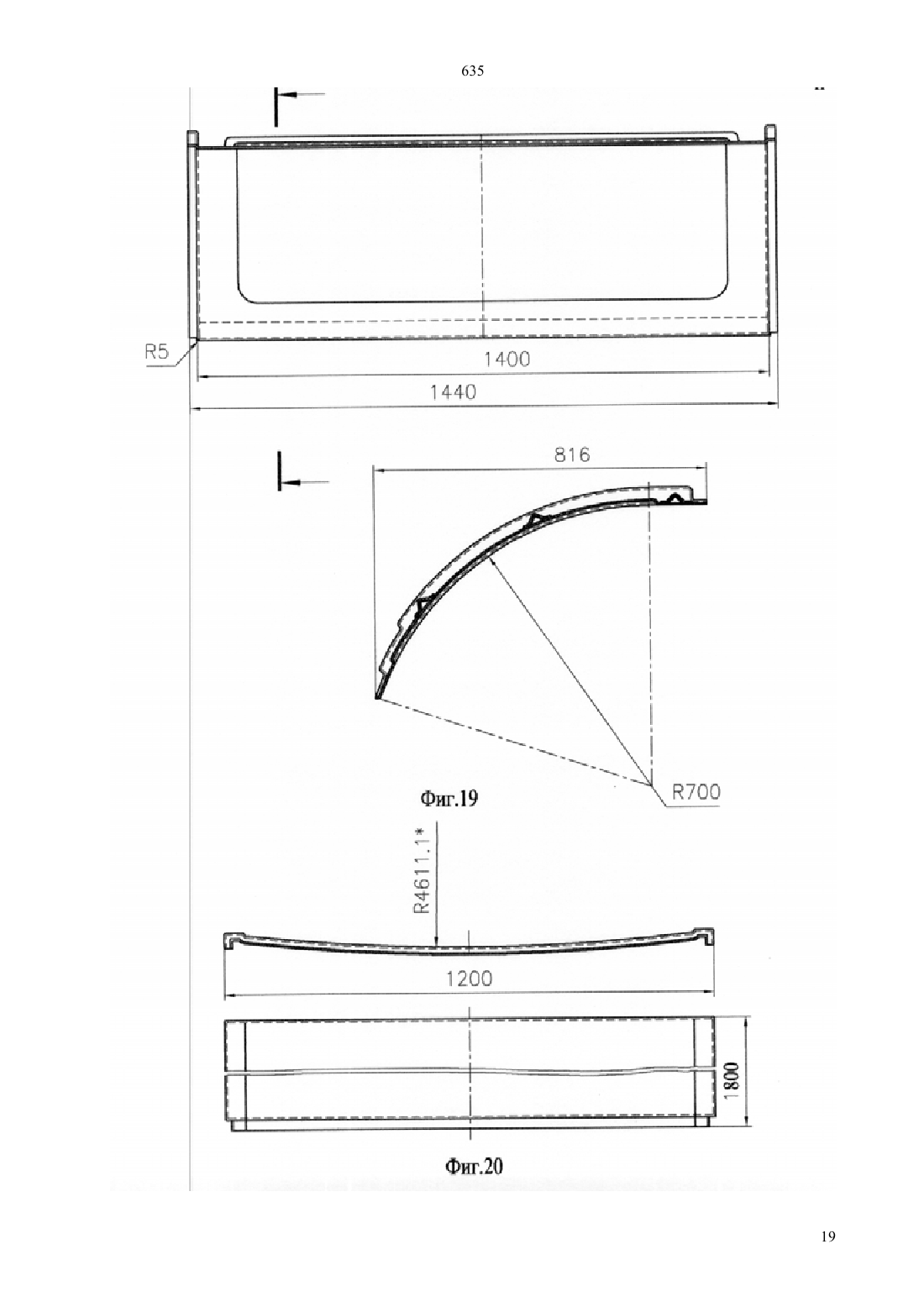 635

R5

1400

1440

816

R700

Фиг.19

R4611.1*

1200

1800

Фиг.20

19